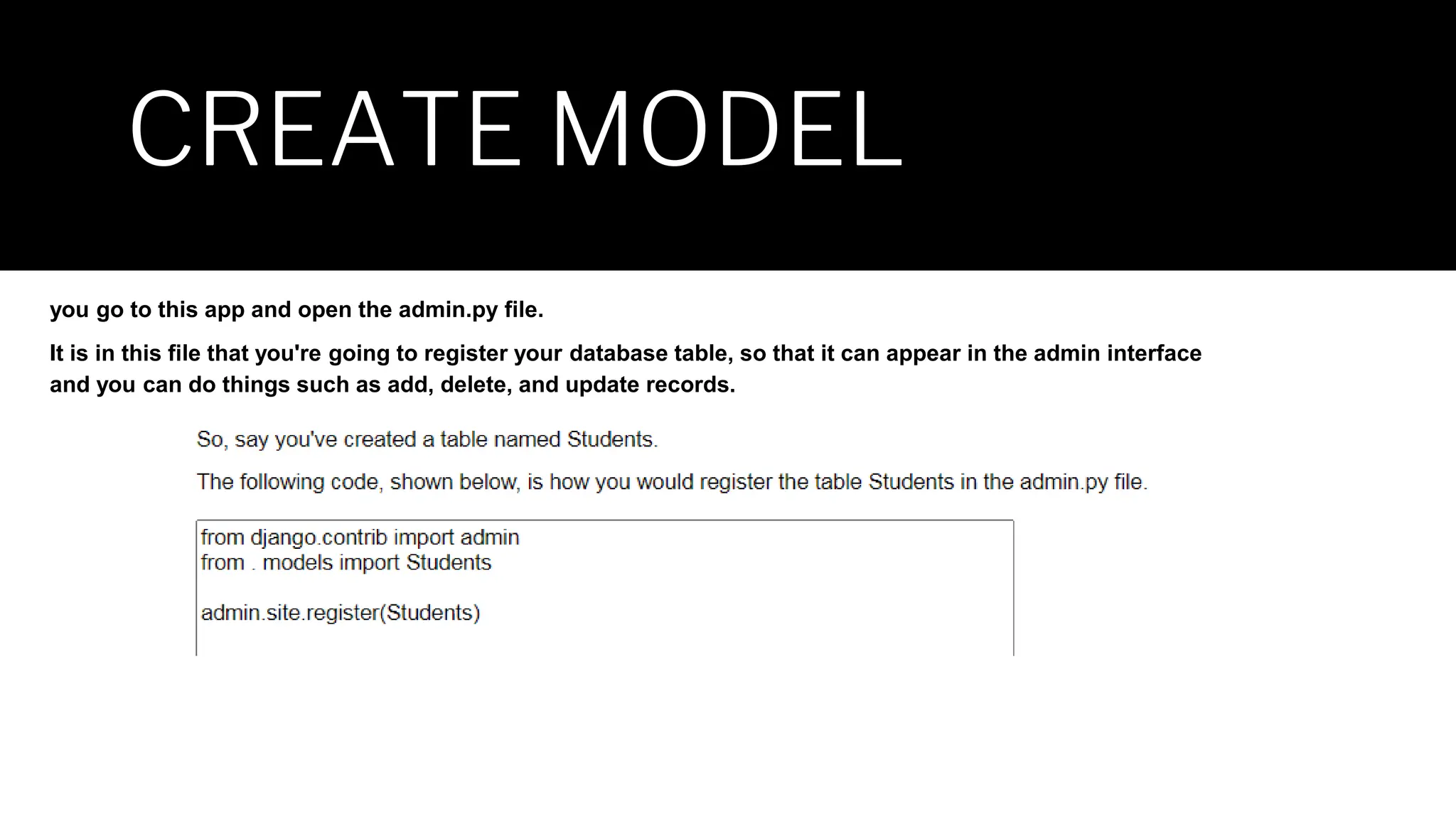 CREATE MODEL

you go to this app and open the admin.py file.

It is in this file that you're going to register your database table, so that it can appear in the admin interface and you can do things such as add, delete, and update records.

So, say you've created a table named Students.

The following code, shown below, is how you would register the table Students in the admin.py file.

from django.contrib import admin
from . models import Students

admin.site.register(Students)